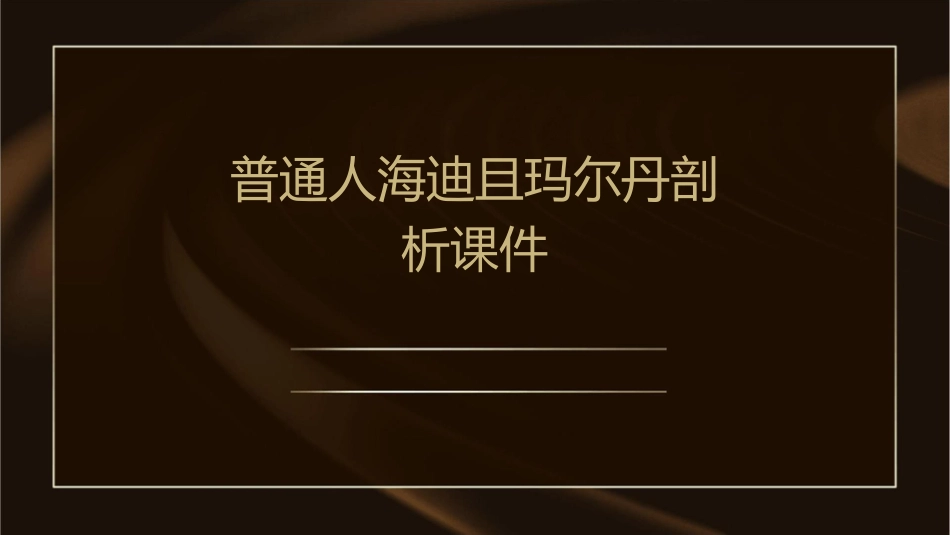 普通人海迪且玛尔丹剖析课件